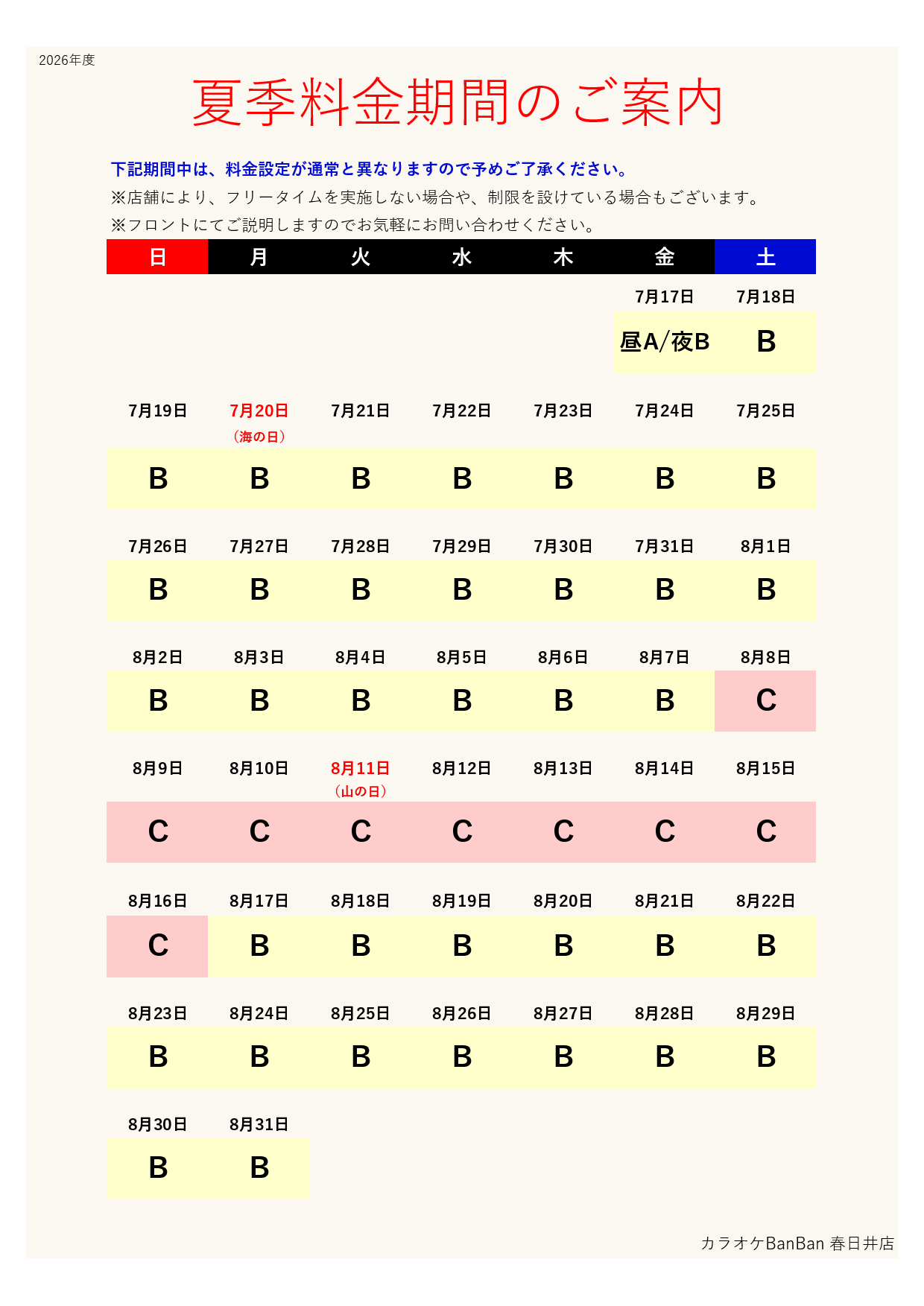 2026年度

夏季料金期間のご案内

下記期間中は、料金設定が通常と異なりますので予めご了承ください。
※店舗により、フリータイムを実施しない場合や、制限を設けている場合もございます。
※フロントにてご説明しますのでお気軽にお問い合わせください。

| 日 | 月 | 火 | 水 | 木 | 金 | 土 |
|---|---|---|---|---|---|---|
| | | | | | 7月17日 | 7月18日 |
| | | | | | 昼A/夜B | B |
| 7月19日 | 7月20日 (海の日) | 7月21日 | 7月22日 | 7月23日 | 7月24日 | 7月25日 |
| B | B | B | B | B | B | B |
| 7月26日 | 7月27日 | 7月28日 | 7月29日 | 7月30日 | 7月31日 | 8月1日 |
| B | B | B | B | B | B | B |
| 8月2日 | 8月3日 | 8月4日 | 8月5日 | 8月6日 | 8月7日 | 8月8日 |
| B | B | B | B | B | B | C |
| 8月9日 | 8月10日 | 8月11日 (山の日) | 8月12日 | 8月13日 | 8月14日 | 8月15日 |
| C | C | C | C | C | C | C |
| 8月16日 | 8月17日 | 8月18日 | 8月19日 | 8月20日 | 8月21日 | 8月22日 |
| C | B | B | B | B | B | B |
| 8月23日 | 8月24日 | 8月25日 | 8月26日 | 8月27日 | 8月28日 | 8月29日 |
| B | B | B | B | B | B | B |
| 8月30日 | 8月31日 | | | | | |
| B | B | | | | | |

カラオケBanBan 春日井店